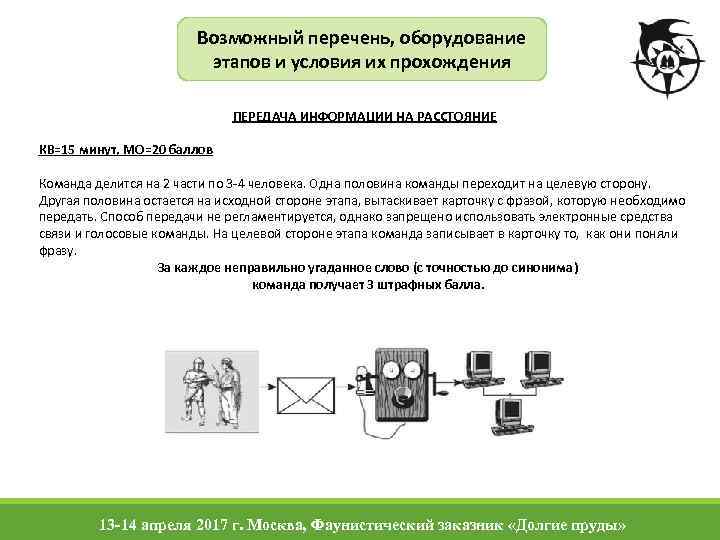 Возможный перечень, оборудование этапов и условия их прохождения

ПЕРЕДАЧА ИНФОРМАЦИИ НА РАССТОЯНИЕ

КВ=15 минут, МО=20 баллов

Команда делится на 2 части по 3-4 человека. Одна половина команды переходит на целевую сторону. Другая половина остается на исходной стороне этапа, вытаскивает карточку с фразой, которую необходимо передать. Способ передачи не регламентируется, однако запрещено использовать электронные средства связи и голосовые команды. На целевой стороне этапа команда записывает в карточку то, как они поняли фразу.

За каждое неправильно угаданное слово (с точностью до синонима) команда получает 3 штрафных балла.

13-14 апреля 2017 г. Москва, Фаунистический заказник «Долгие пруды»